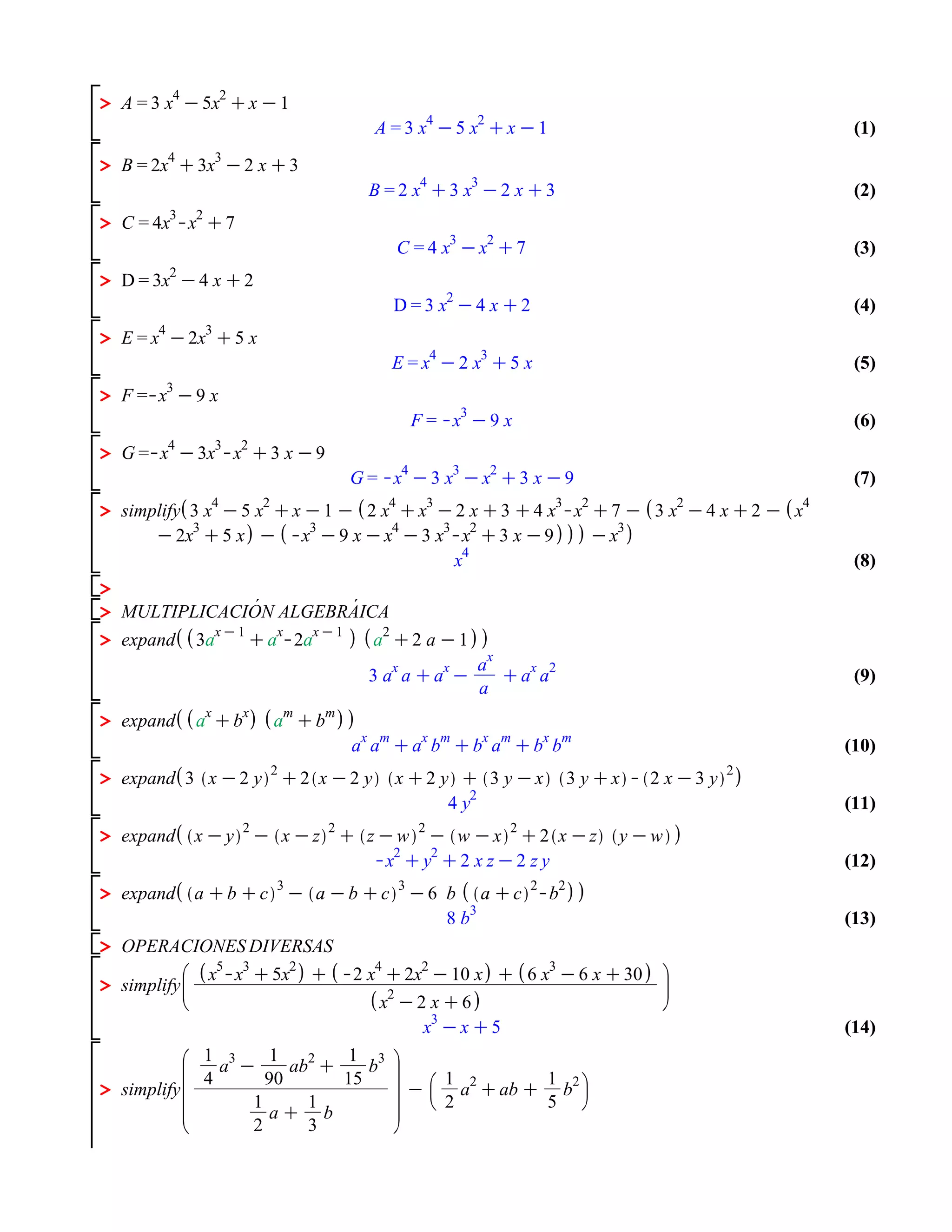 > $A = 3x^4 - 5x^2 + x - 1$

$A = 3x^4 - 5x^2 + x - 1$ (1)

> $B = 2x^4 + 3x^3 - 2x + 3$

$B = 2x^4 + 3x^3 - 2x + 3$ (2)

> $C = 4x^3 - x^2 + 7$

$C = 4x^3 - x^2 + 7$ (3)

> $D = 3x^2 - 4x + 2$

$D = 3x^2 - 4x + 2$ (4)

> $E = x^4 - 2x^3 + 5x$

$E = x^4 - 2x^3 + 5x$ (5)

> $F = -x^3 - 9x$

$F = -x^3 - 9x$ (6)

> $G = -x^4 - 3x^3 - x^2 + 3x - 9$

$G = -x^4 - 3x^3 - x^2 + 3x - 9$ (7)

> $simplify(3x^4 - 5x^2 + x - 1 - (2x^4 + x^3 - 2x + 3 + 4x^3 - x^2 + 7 - (3x^2 - 4x + 2 - (x^4 - 2x^3 + 5x) - (-x^3 - 9x - x^4 - 3x^3 - x^2 + 3x - 9))) - x^3)$

$x^4$ (8)

>

> MULTIPLICACIÓN ALGEBRÁICA

> $expand((3a^{x-1} + a^x - 2a^{x-1})(a^2 + 2a - 1))$

$3a^x a + a^x - \frac{a^x}{a} + a^x a^2$ (9)

> $expand((a^x + b^x)(a^m + b^m))$

$a^x a^m + a^x b^m + b^x a^m + b^x b^m$ (10)

> $expand(3(x - 2y)^2 + 2(x - 2y)(x + 2y) + (3y - x)(3y + x) - (2x - 3y)^2)$

$4y^2$ (11)

> $expand((x - y)^2 - (x - z)^2 + (z - w)^2 - (w - x)^2 + 2(x - z)(y - w))$

$-x^2 + y^2 + 2xz - 2zy$ (12)

> $expand((a + b + c)^3 - (a - b + c)^3 - 6b((a + c)^2 - b^2))$

$8b^3$ (13)

> OPERACIONES DIVERSAS

> $simplify\left(\frac{(x^5 - x^3 + 5x^2) + (-2x^4 + 2x^2 - 10x) + (6x^3 - 6x + 30)}{(x^2 - 2x + 6)}\right)$

$x^3 - x + 5$ (14)

> $simplify\left(\frac{\frac{1}{4}a^3 - \frac{1}{90}ab^2 + \frac{1}{15}b^3}{\frac{1}{2}a + \frac{1}{3}b}\right) - \left(\frac{1}{2}a^2 + ab + \frac{1}{5}b^2\right)$